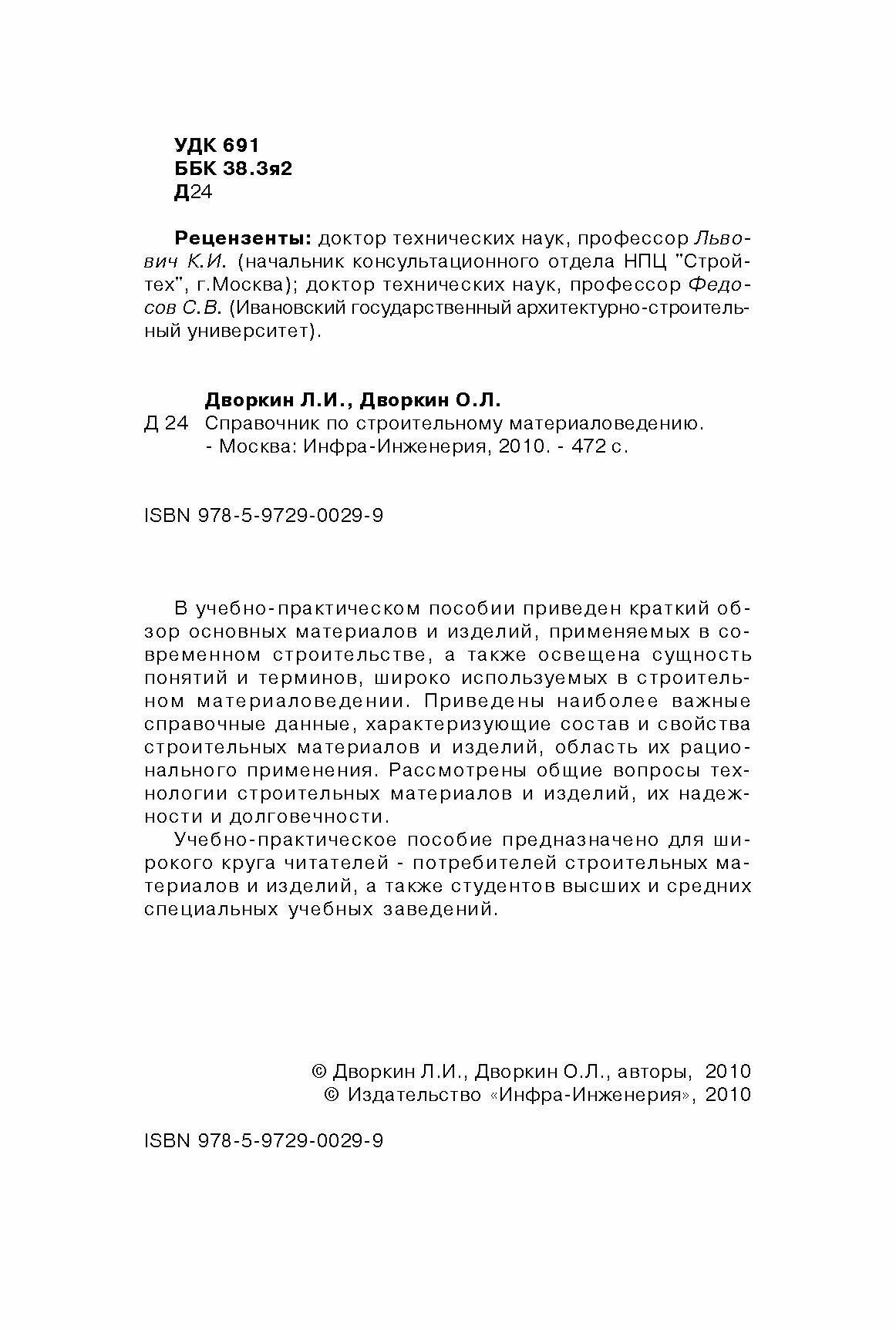 УДК 691
ББК 38.3я2
Д24

Рецензенты: доктор технических наук, профессор Львович К.И. (начальник консультационного отдела НПЦ "Стройтех", г.Москва); доктор технических наук, профессор Федосов С.В. (Ивановский государственный архитектурно-строительный университет).

Дворкин Л.И., Дворкин О.Л.
Д 24 Справочник по строительному материаловедению. - Москва: Инфра-Инженерия, 2010. - 472 с.

ISBN 978-5-9729-0029-9

В учебно-практическом пособии приведен краткий обзор основных материалов и изделий, применяемых в современном строительстве, а также освещена сущность понятий и терминов, широко используемых в строительном материаловедении. Приведены наиболее важные справочные данные, характеризующие состав и свойства строительных материалов и изделий, область их рационального применения. Рассмотрены общие вопросы технологии строительных материалов и изделий, их надежности и долговечности.

Учебно-практическое пособие предназначено для широкого круга читателей - потребителей строительных материалов и изделий, а также студентов высших и средних специальных учебных заведений.

© Дворкин Л.И., Дворкин О.Л., авторы, 2010
© Издательство «Инфра-Инженерия», 2010

ISBN 978-5-9729-0029-9